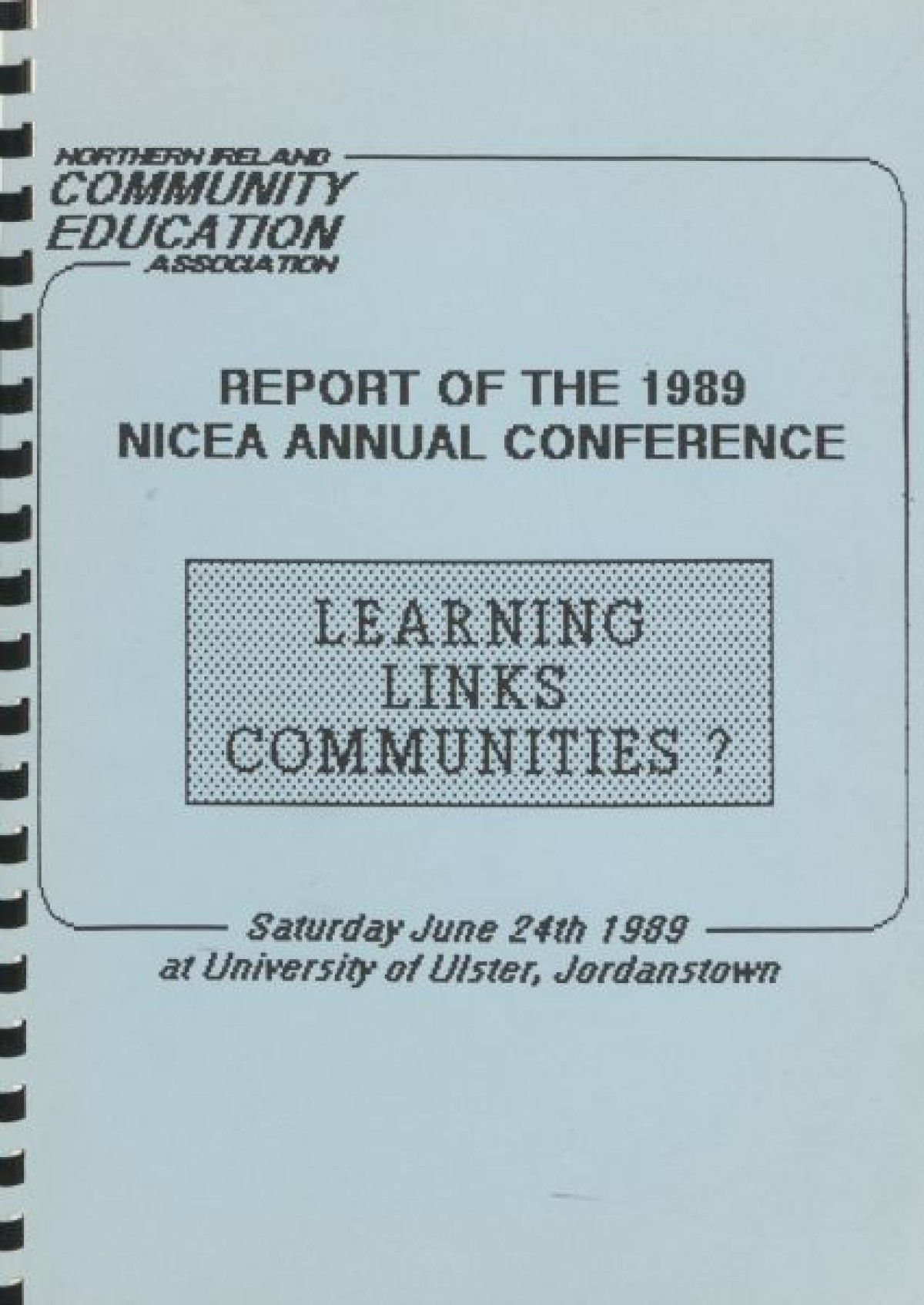 NORTHERN IRELAND
COMMUNITY
EDUCATION
ASSOCIATION

REPORT OF THE 1989
NICEA ANNUAL CONFERENCE

LEARNING
LINKS
COMMUNITIES ?

Saturday June 24th 1989
at University of Ulster, Jordanstown